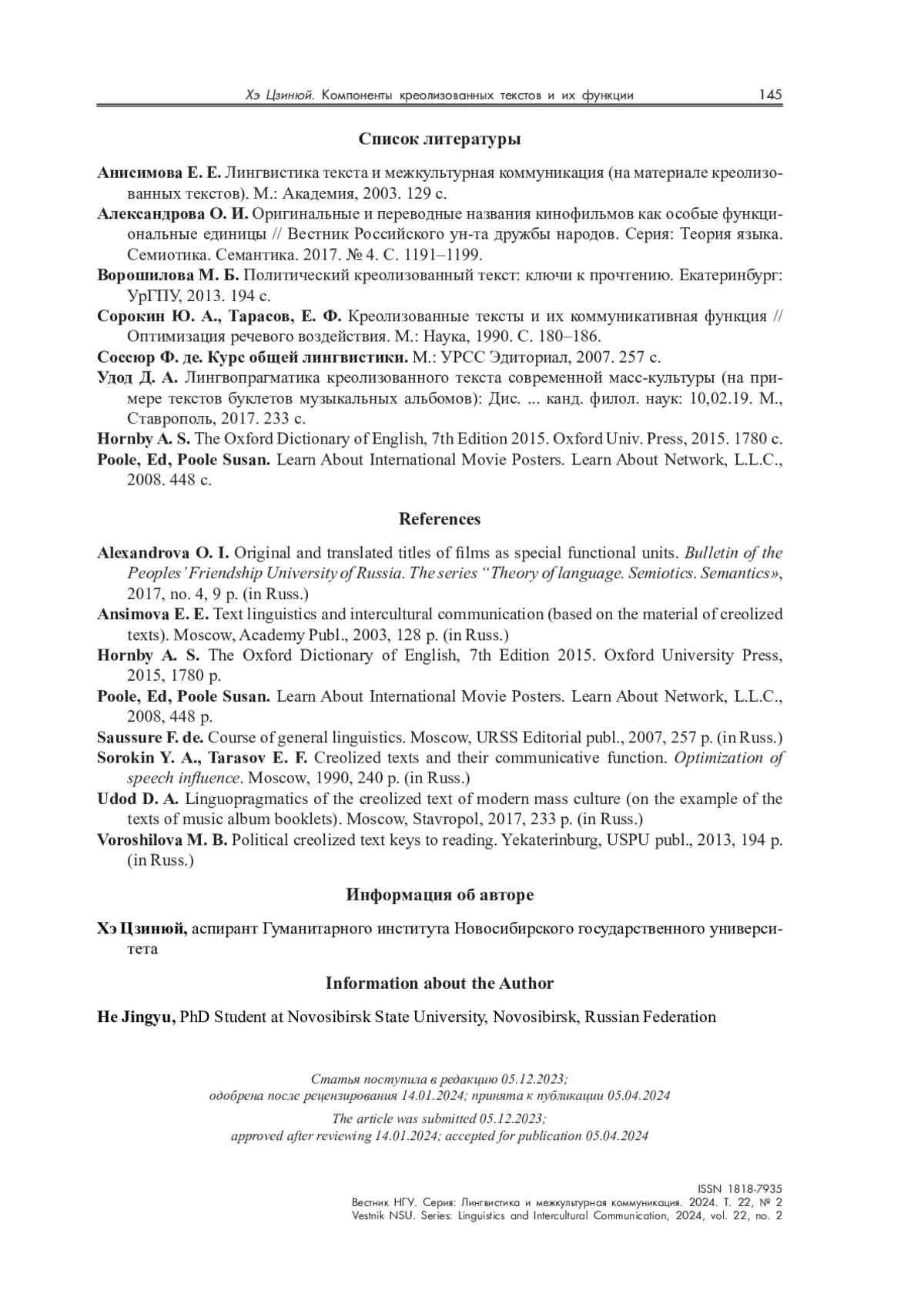 Хэ Цзинюй. Компоненты креолизованных текстов и их функции 145

Список литературы

Анисимова Е. Е. Лингвистика текста и межкультурная коммуникация (на материале креолизованных текстов). М.: Академия, 2003. 129 с.

Александрова О. И. Оригинальные и переводные названия кинофильмов как особые функциональные единицы // Вестник Российского ун-та дружбы народов. Серия: Теория языка. Семиотика. Семантика. 2017. № 4. С. 1191–1199.

Ворошилова М. Б. Политический креолизованный текст: ключи к прочтению. Екатеринбург: УрГПУ, 2013. 194 с.

Сорокин Ю. А., Тарасов, Е. Ф. Креолизованные тексты и их коммуникативная функция // Оптимизация речевого воздействия. М.: Наука, 1990. С. 180–186.

Соссюр Ф. де. Курс общей лингвистики. М.: УРСС Эдиториал, 2007. 257 с.

Удод Д. А. Лингвопрагматика креолизованного текста современной масс-культуры (на примере текстов буклетов музыкальных альбомов): Дис. ... канд. филол. наук: 10,02.19. М., Ставрополь, 2017. 233 с.

Hornby A. S. The Oxford Dictionary of English, 7th Edition 2015. Oxford Univ. Press, 2015. 1780 с.

Poole, Ed, Poole Susan. Learn About International Movie Posters. Learn About Network, L.L.C., 2008. 448 с.

References

Alexandrova O. I. Original and translated titles of films as special functional units. Bulletin of the Peoples' Friendship University of Russia. The series "Theory of language. Semiotics. Semantics», 2017, no. 4, 9 p. (in Russ.)

Ansimova E. E. Text linguistics and intercultural communication (based on the material of creolized texts). Moscow, Academy Publ., 2003, 128 p. (in Russ.)

Hornby A. S. The Oxford Dictionary of English, 7th Edition 2015. Oxford University Press, 2015, 1780 p.

Poole, Ed, Poole Susan. Learn About International Movie Posters. Learn About Network, L.L.C., 2008, 448 p.

Saussure F. de. Course of general linguistics. Moscow, URSS Editorial publ., 2007, 257 p. (in Russ.)

Sorokin Y. A., Tarasov E. F. Creolized texts and their communicative function. Optimization of speech influence. Moscow, 1990, 240 p. (in Russ.)

Udod D. A. Linguopragmatics of the creolized text of modern mass culture (on the example of the texts of music album booklets). Moscow, Stavropol, 2017, 233 p. (in Russ.)

Voroshilova M. B. Political creolized text keys to reading. Yekaterinburg, USPU publ., 2013, 194 p. (in Russ.)

Информация об авторе

Хэ Цзинюй, аспирант Гуманитарного института Новосибирского государственного университета

Information about the Author

He Jingyu, PhD Student at Novosibirsk State University, Novosibirsk, Russian Federation

Статья поступила в редакцию 05.12.2023;
одобрена после рецензирования 14.01.2024; принята к публикации 05.04.2024

The article was submitted 05.12.2023;
approved after reviewing 14.01.2024; accepted for publication 05.04.2024

ISSN 1818-7935
Вестник НГУ. Серия: Лингвистика и межкультурная коммуникация. 2024. Т. 22, № 2
Vestnik NSU. Series: Linguistics and Intercultural Communication, 2024, vol. 22, no. 2